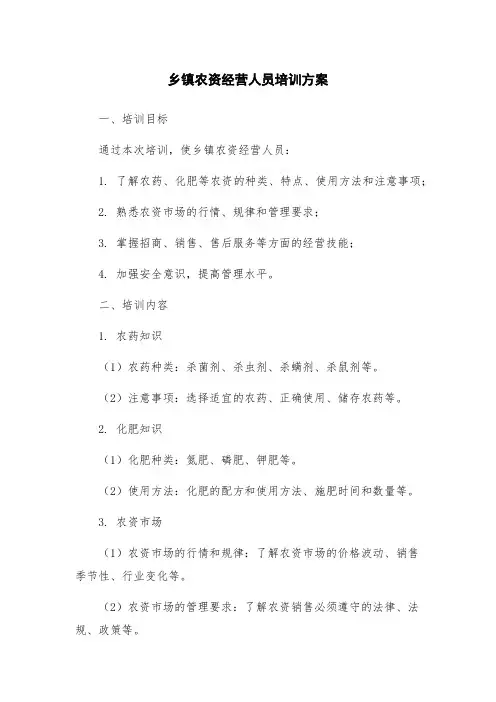 乡镇农资经营人员培训方案

一、培训目标

通过本次培训，使乡镇农资经营人员：

1. 了解农药、化肥等农资的种类、特点、使用方法和注意事项；

2. 熟悉农资市场的行情、规律和管理要求；

3. 掌握招商、销售、售后服务等方面的经营技能；

4. 加强安全意识，提高管理水平。

二、培训内容

1. 农药知识

（1）农药种类：杀菌剂、杀虫剂、杀螨剂、杀鼠剂等。

（2）注意事项：选择适宜的农药、正确使用、储存农药等。

2. 化肥知识

（1）化肥种类：氮肥、磷肥、钾肥等。

（2）使用方法：化肥的配方和使用方法、施肥时间和数量等。

3. 农资市场

（1）农资市场的行情和规律：了解农资市场的价格波动、销售季节性、行业变化等。

（2）农资市场的管理要求：了解农资销售必须遵守的法律、法规、政策等。